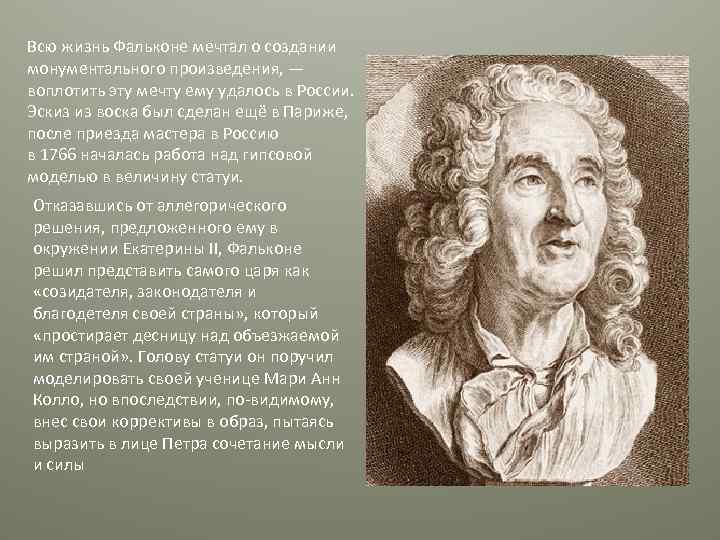 Всю жизнь Фальконе мечтал о создании монументального произведения, — воплотить эту мечту ему удалось в России. Эскиз из воска был сделан ещё в Париже, после приезда мастера в Россию в 1766 началась работа над гипсовой моделью в величину статуи.

Отказавшись от аллегорического решения, предложенного ему в окружении Екатерины II, Фальконе решил представить самого царя как «созидателя, законодателя и благодетеля своей страны», который «простирает десницу над объезжаемой им страной». Голову статуи он поручил моделировать своей ученице Мари Анн Колло, но впоследствии, по-видимому, внес свои коррективы в образ, пытаясь выразить в лице Петра сочетание мысли и силы